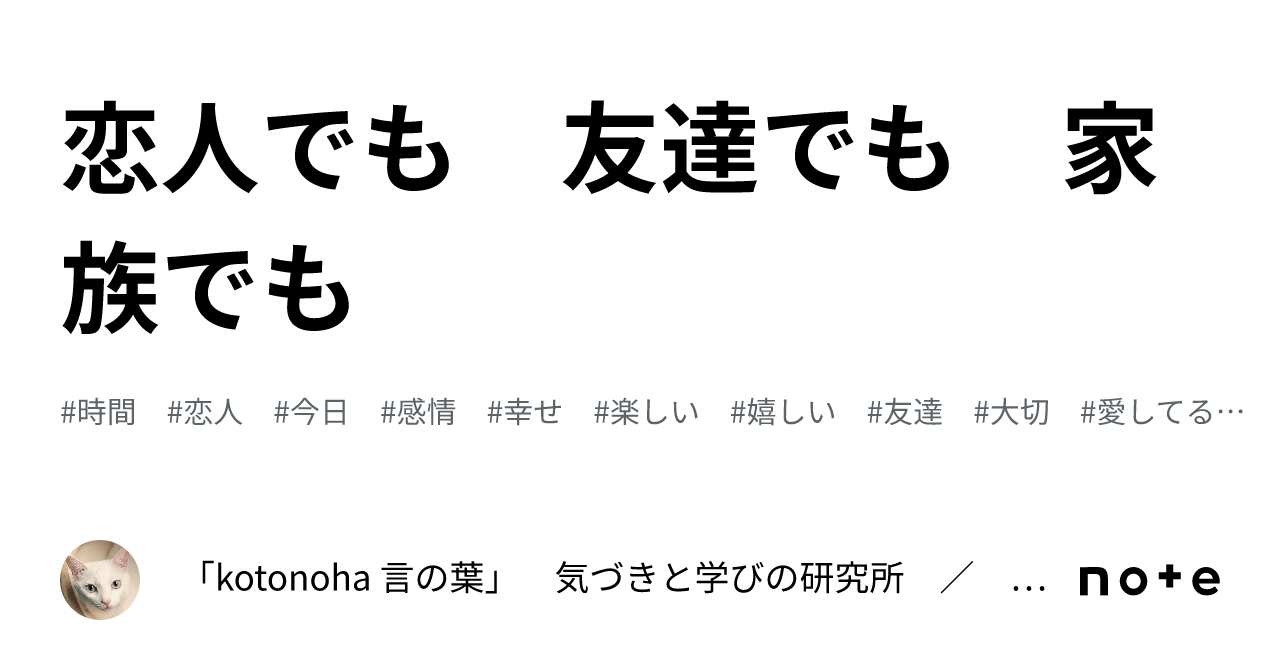 恋人でも　友達でも　家族でも

#時間　#恋人　#今日　#感情　#幸せ　#楽しい　#嬉しい　#友達　#大切　#愛してる…

「kotonoha 言の葉」　気づきと学びの研究所　／　…

note